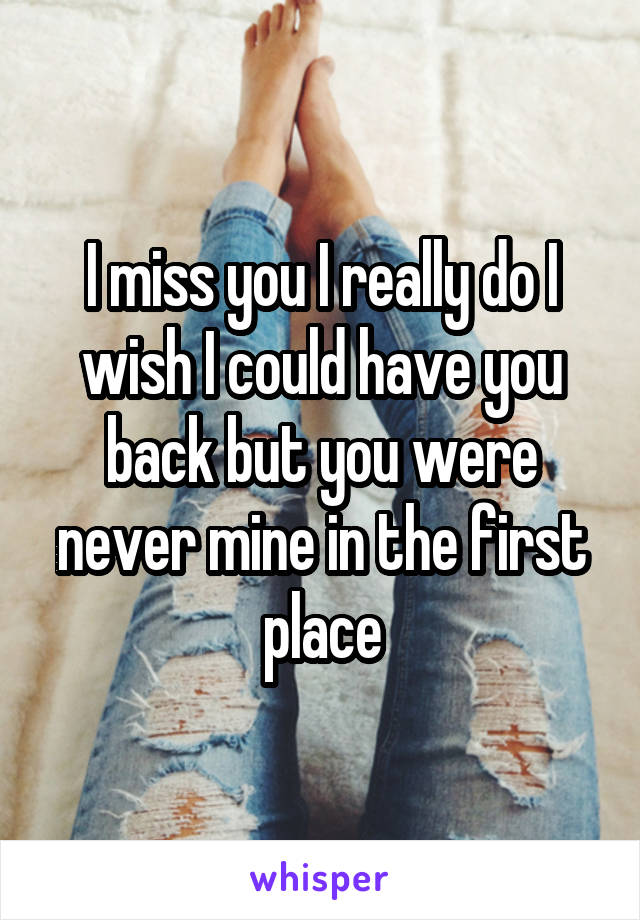 I miss you I really do I wish I could have you back but you were never mine in the first place

whisper